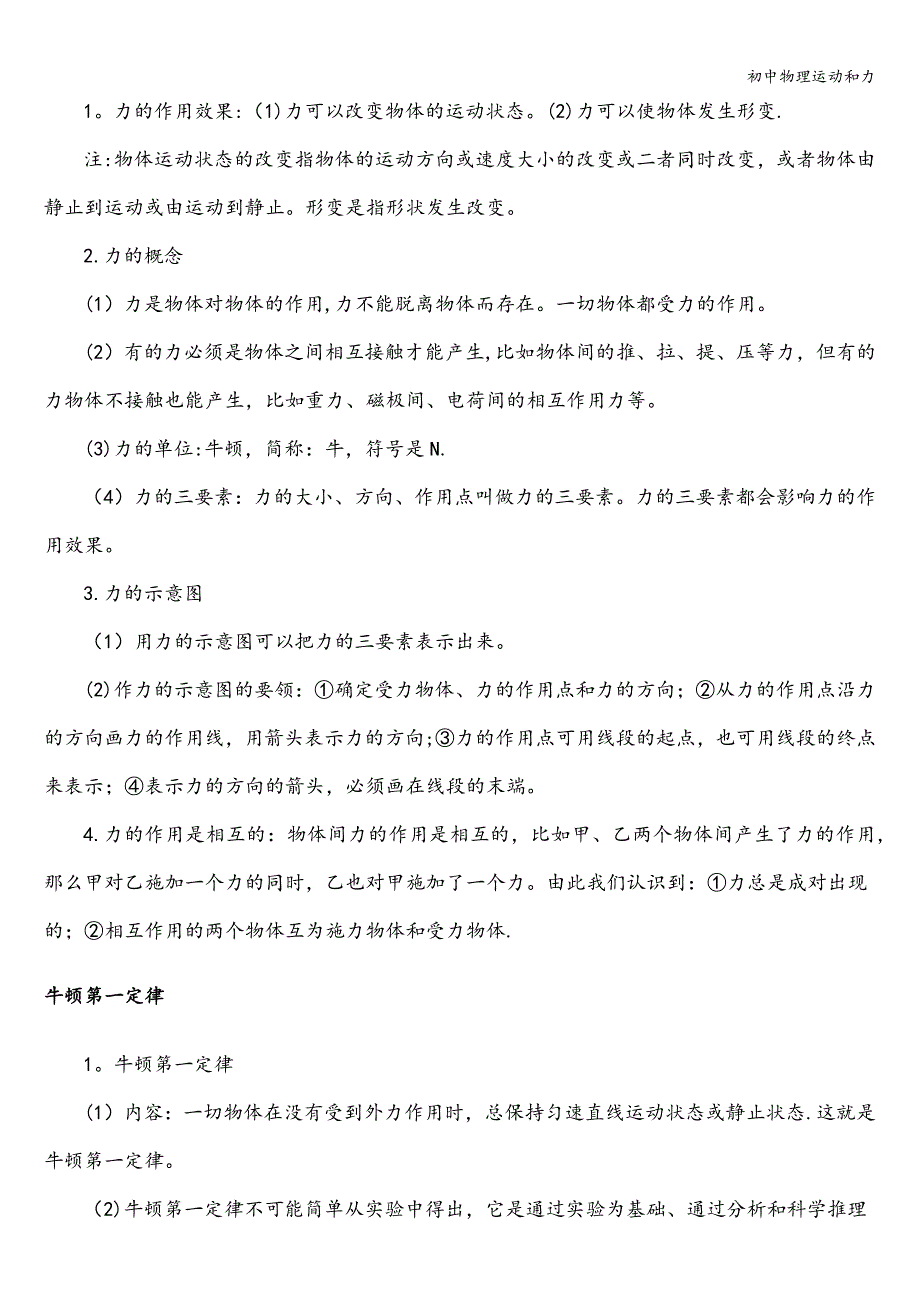 初中物理运动和力

1。力的作用效果：(1)力可以改变物体的运动状态。(2)力可以使物体发生形变.

注:物体运动状态的改变指物体的运动方向或速度大小的改变或二者同时改变，或者物体由静止到运动或由运动到静止。形变是指形状发生改变。

2.力的概念

（1）力是物体对物体的作用,力不能脱离物体而存在。一切物体都受力的作用。

（2）有的力必须是物体之间相互接触才能产生,比如物体间的推、拉、提、压等力，但有的力物体不接触也能产生，比如重力、磁极间、电荷间的相互作用力等。

(3)力的单位:牛顿，简称：牛，符号是N.

（4）力的三要素：力的大小、方向、作用点叫做力的三要素。力的三要素都会影响力的作用效果。

3.力的示意图

（1）用力的示意图可以把力的三要素表示出来。

(2)作力的示意图的要领：①确定受力物体、力的作用点和力的方向；②从力的作用点沿力的方向画力的作用线，用箭头表示力的方向;③力的作用点可用线段的起点，也可用线段的终点来表示；④表示力的方向的箭头，必须画在线段的末端。

4.力的作用是相互的：物体间力的作用是相互的，比如甲、乙两个物体间产生了力的作用，那么甲对乙施加一个力的同时，乙也对甲施加了一个力。由此我们认识到：①力总是成对出现的；②相互作用的两个物体互为施力物体和受力物体.

牛顿第一定律

1。牛顿第一定律

（1）内容：一切物体在没有受到外力作用时，总保持匀速直线运动状态或静止状态.这就是牛顿第一定律。

(2)牛顿第一定律不可能简单从实验中得出，它是通过实验为基础、通过分析和科学推理